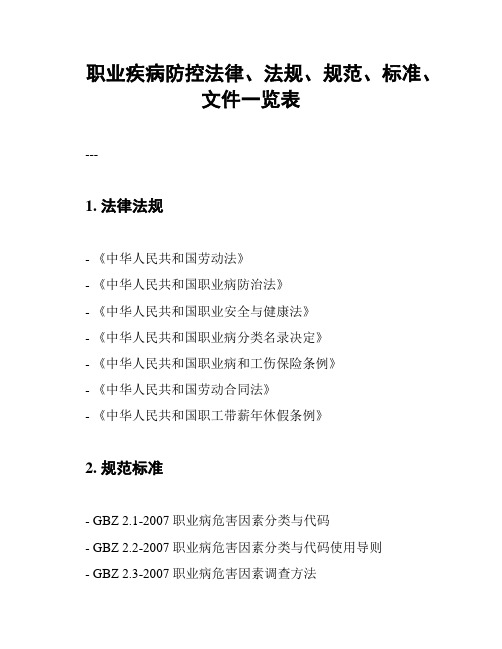 职业疾病防控法律、法规、规范、标准、文件一览表

---

1. 法律法规

- 《中华人民共和国劳动法》
- 《中华人民共和国职业病防治法》
- 《中华人民共和国职业安全与健康法》
- 《中华人民共和国职业病分类名录决定》
- 《中华人民共和国职业病和工伤保险条例》
- 《中华人民共和国劳动合同法》
- 《中华人民共和国职工带薪年休假条例》

2. 规范标准

- GBZ 2.1-2007 职业病危害因素分类与代码
- GBZ 2.2-2007 职业病危害因素分类与代码使用导则
- GBZ 2.3-2007 职业病危害因素调查方法